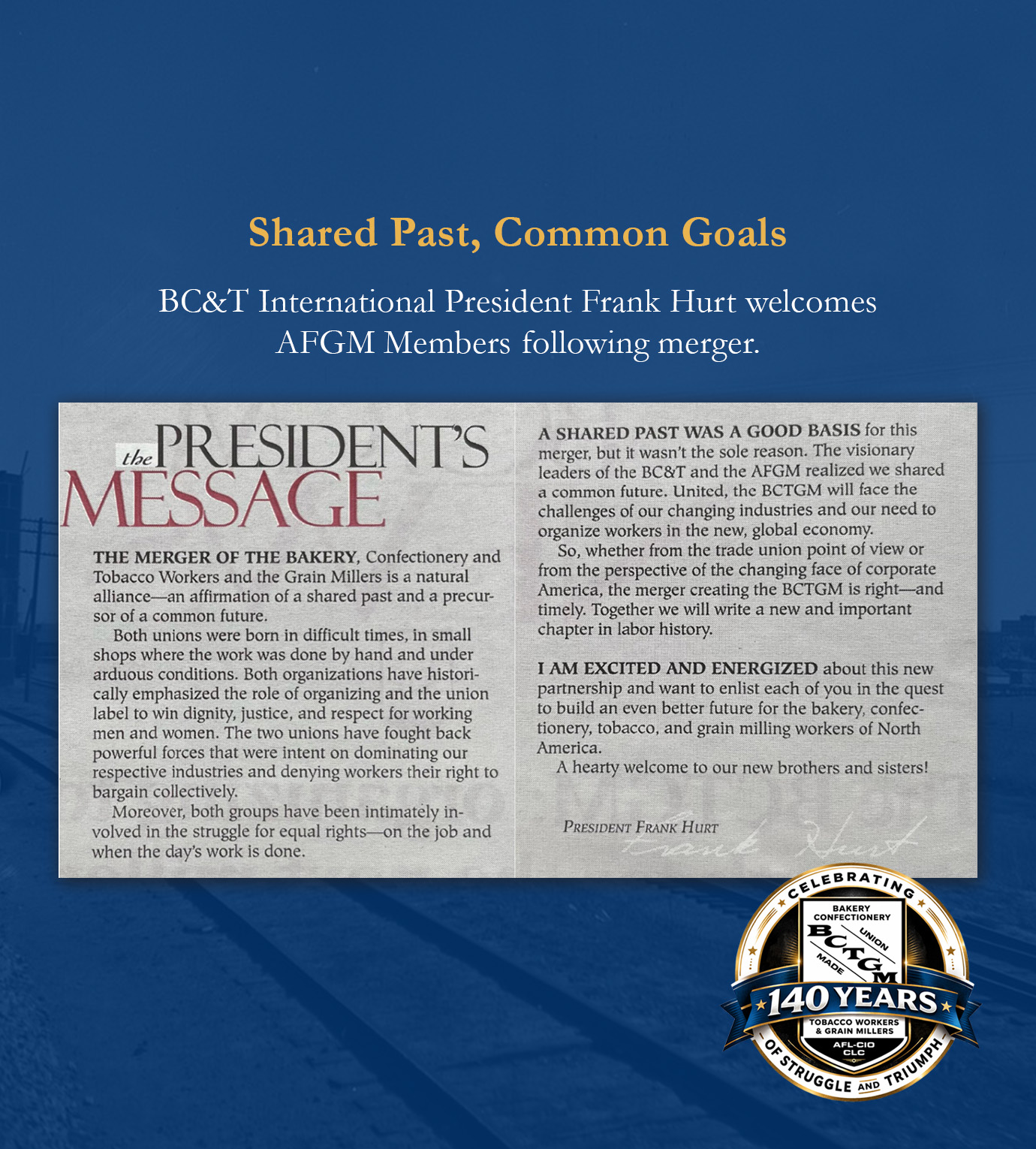 Shared Past, Common Goals

BC&T International President Frank Hurt welcomes AFGM Members following merger.

the PRESIDENT'S MESSAGE

THE MERGER OF THE BAKERY, Confectionery and Tobacco Workers and the Grain Millers is a natural alliance—an affirmation of a shared past and a precursor of a common future.

Both unions were born in difficult times, in small shops where the work was done by hand and under arduous conditions. Both organizations have historically emphasized the role of organizing and the union label to win dignity, justice, and respect for working men and women. The two unions have fought back powerful forces that were intent on dominating our respective industries and denying workers their right to bargain collectively.

Moreover, both groups have been intimately involved in the struggle for equal rights—on the job and when the day's work is done.

A SHARED PAST WAS A GOOD BASIS for this merger, but it wasn't the sole reason. The visionary leaders of the BC&T and the AFGM realized we shared a common future. United, the BCTGM will face the challenges of our changing industries and our need to organize workers in the new, global economy.

So, whether from the trade union point of view or from the perspective of the changing face of corporate America, the merger creating the BCTGM is right—and timely. Together we will write a new and important chapter in labor history.

I AM EXCITED AND ENERGIZED about this new partnership and want to enlist each of you in the quest to build an even better future for the bakery, confectionery, tobacco, and grain milling workers of North America.

A hearty welcome to our new brothers and sisters!

PRESIDENT FRANK HURT
Frank Hurt

CELEBRATING
BAKERY CONFECTIONERY
BCTGM
UNION MADE
140 YEARS
TOBACCO WORKERS & GRAIN MILLERS
AFL-CIO CLC
OF STRUGGLE AND TRIUMPH